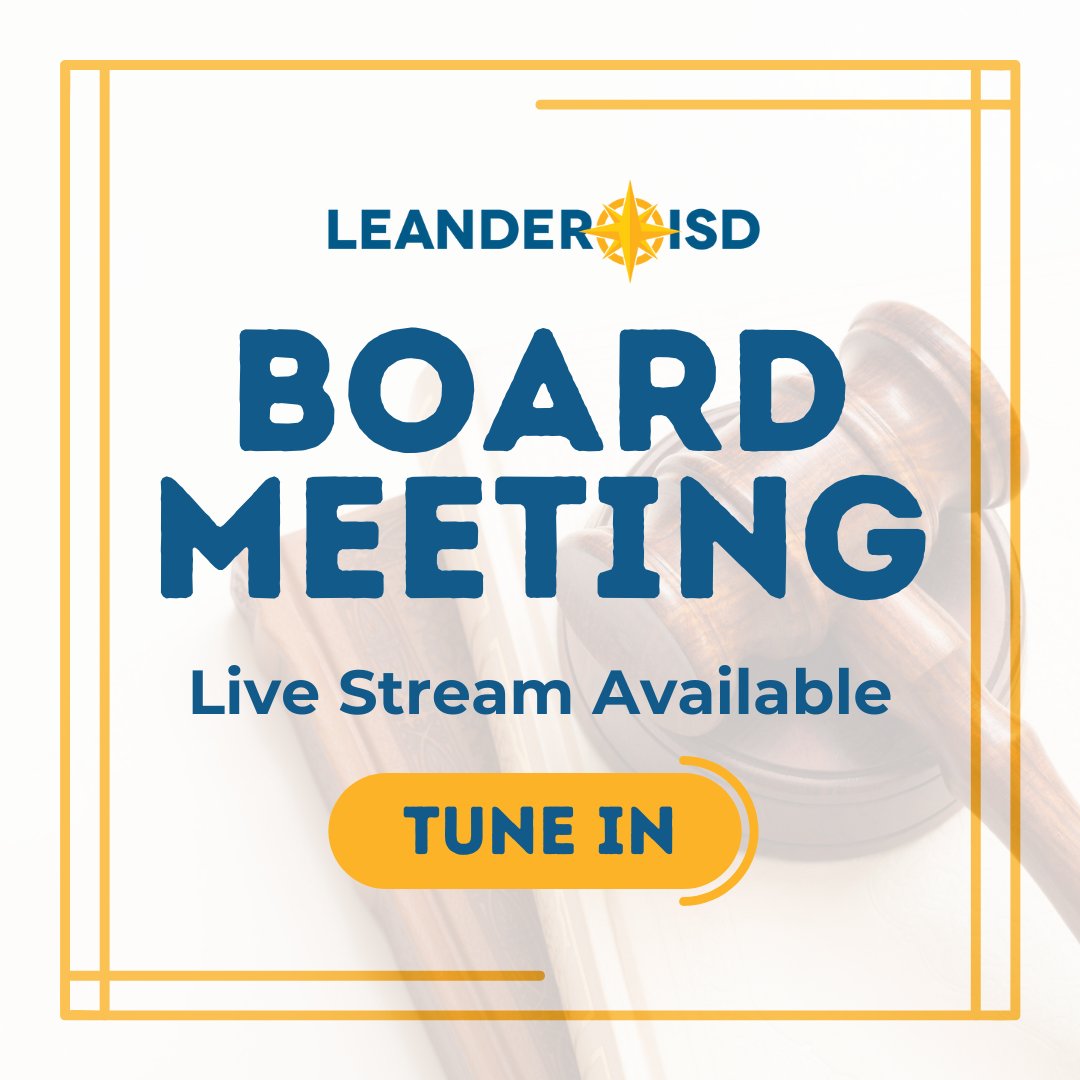 LEANDER ISD

BOARD MEETING

Live Stream Available

TUNE IN